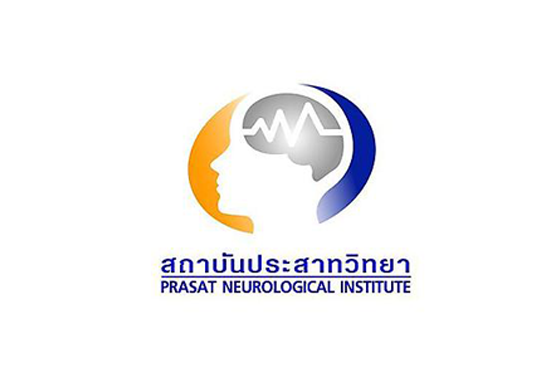 สถาบันประสาทวิทยา
PRASAT NEUROLOGICAL INSTITUTE